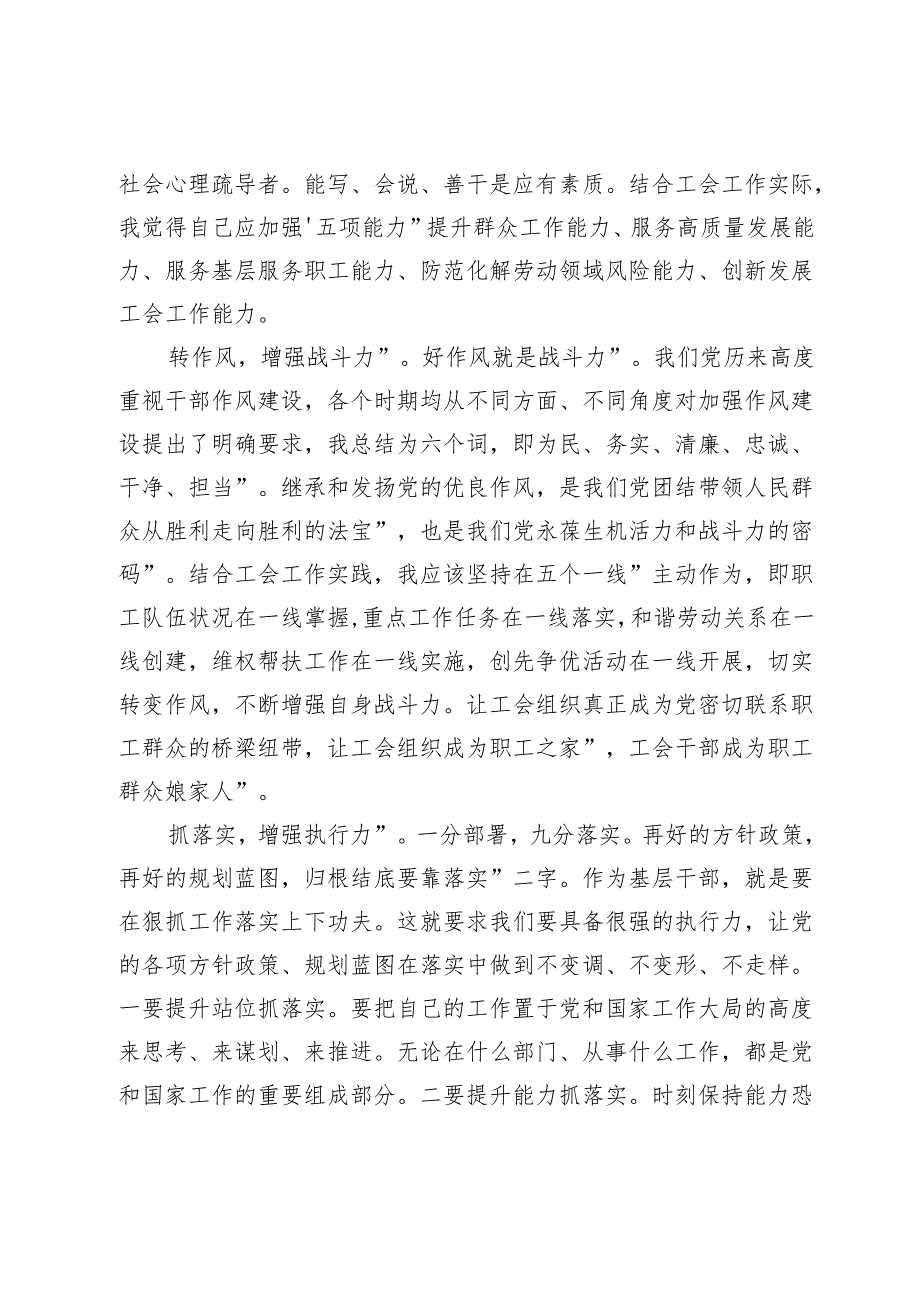 社会心理疏导者。能写、会说、善干是应有素质。结合工会工作实际，我觉得自己应加强'五项能力”提升群众工作能力、服务高质量发展能力、服务基层服务职工能力、防范化解劳动领域风险能力、创新发展工会工作能力。

转作风，增强战斗力”。好作风就是战斗力”。我们党历来高度重视干部作风建设，各个时期均从不同方面、不同角度对加强作风建设提出了明确要求，我总结为六个词，即为民、务实、清廉、忠诚、干净、担当”。继承和发扬党的优良作风，是我们党团结带领人民群众从胜利走向胜利的法宝”，也是我们党永葆生机活力和战斗力的密码”。结合工会工作实践，我应该坚持在五个一线”主动作为，即职工队伍状况在一线掌握，重点工作任务在一线落实，和谐劳动关系在一线创建，维权帮扶工作在一线实施，创先争优活动在一线开展，切实转变作风，不断增强自身战斗力。让工会组织真正成为党密切联系职工群众的桥梁纽带，让工会组织成为职工之家”，工会干部成为职工群众娘家人”。

抓落实，增强执行力”。一分部署，九分落实。再好的方针政策，再好的规划蓝图，归根结底要靠落实”二字。作为基层干部，就是要在狠抓工作落实上下功夫。这就要求我们要具备很强的执行力，让党的各项方针政策、规划蓝图在落实中做到不变调、不变形、不走样。一要提升站位抓落实。要把自己的工作置于党和国家工作大局的高度来思考、来谋划、来推进。无论在什么部门、从事什么工作，都是党和国家工作的重要组成部分。二要提升能力抓落实。时刻保持能力恐